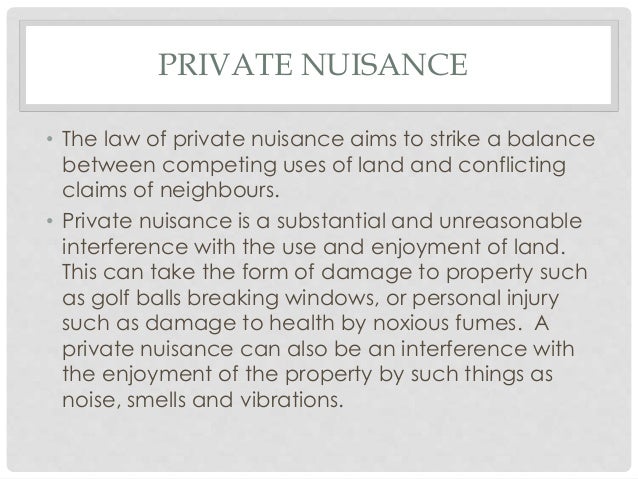 PRIVATE NUISANCE

• The law of private nuisance aims to strike a balance between competing uses of land and conflicting claims of neighbours.

• Private nuisance is a substantial and unreasonable interference with the use and enjoyment of land. This can take the form of damage to property such as golf balls breaking windows, or personal injury such as damage to health by noxious fumes. A private nuisance can also be an interference with the enjoyment of the property by such things as noise, smells and vibrations.